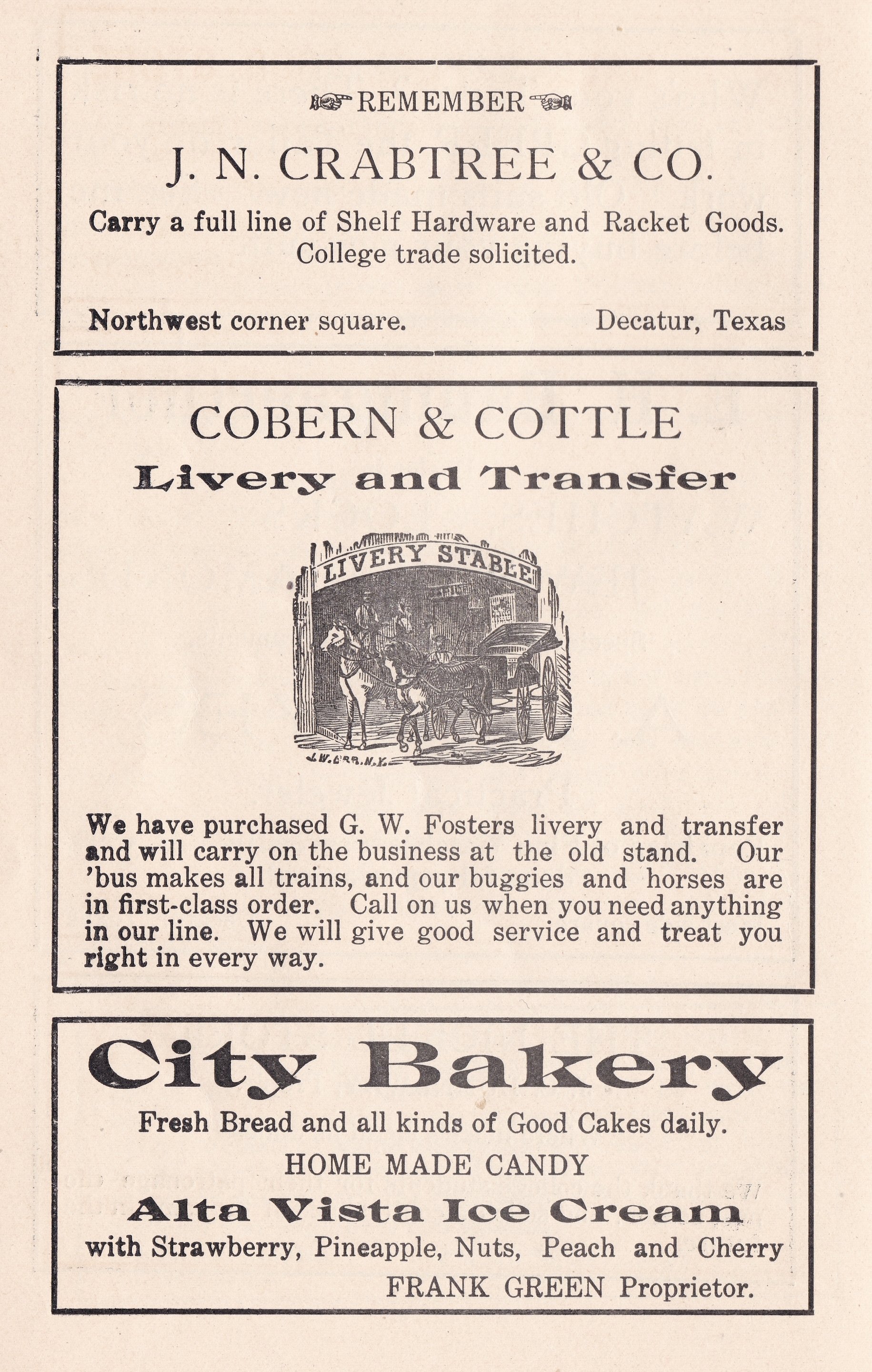 REMEMBER

J. N. CRABTREE & CO.

Carry a full line of Shelf Hardware and Racket Goods. College trade solicited.

Northwest corner square. Decatur, Texas

COBERN & COTTLE

Livery and Transfer

LIVERY STABLE

We have purchased G. W. Fosters livery and transfer and will carry on the business at the old stand. Our 'bus makes all trains, and our buggies and horses are in first-class order. Call on us when you need anything in our line. We will give good service and treat you right in every way.

City Bakery

Fresh Bread and all kinds of Good Cakes daily.

HOME MADE CANDY

Alta Vista Ice Cream

with Strawberry, Pineapple, Nuts, Peach and Cherry

FRANK GREEN Proprietor.